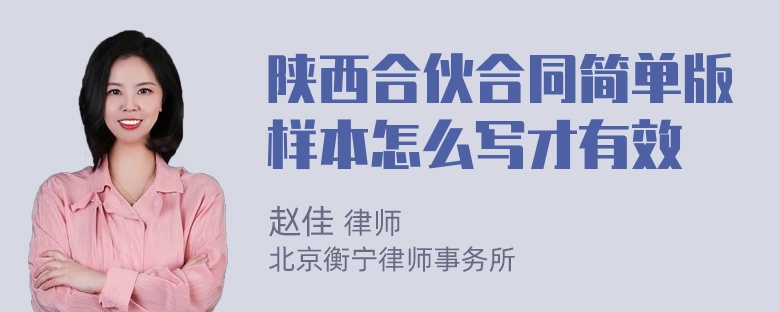 陕西合伙合同简单版样本怎么写才有效

赵佳 律师
北京衡宁律师事务所